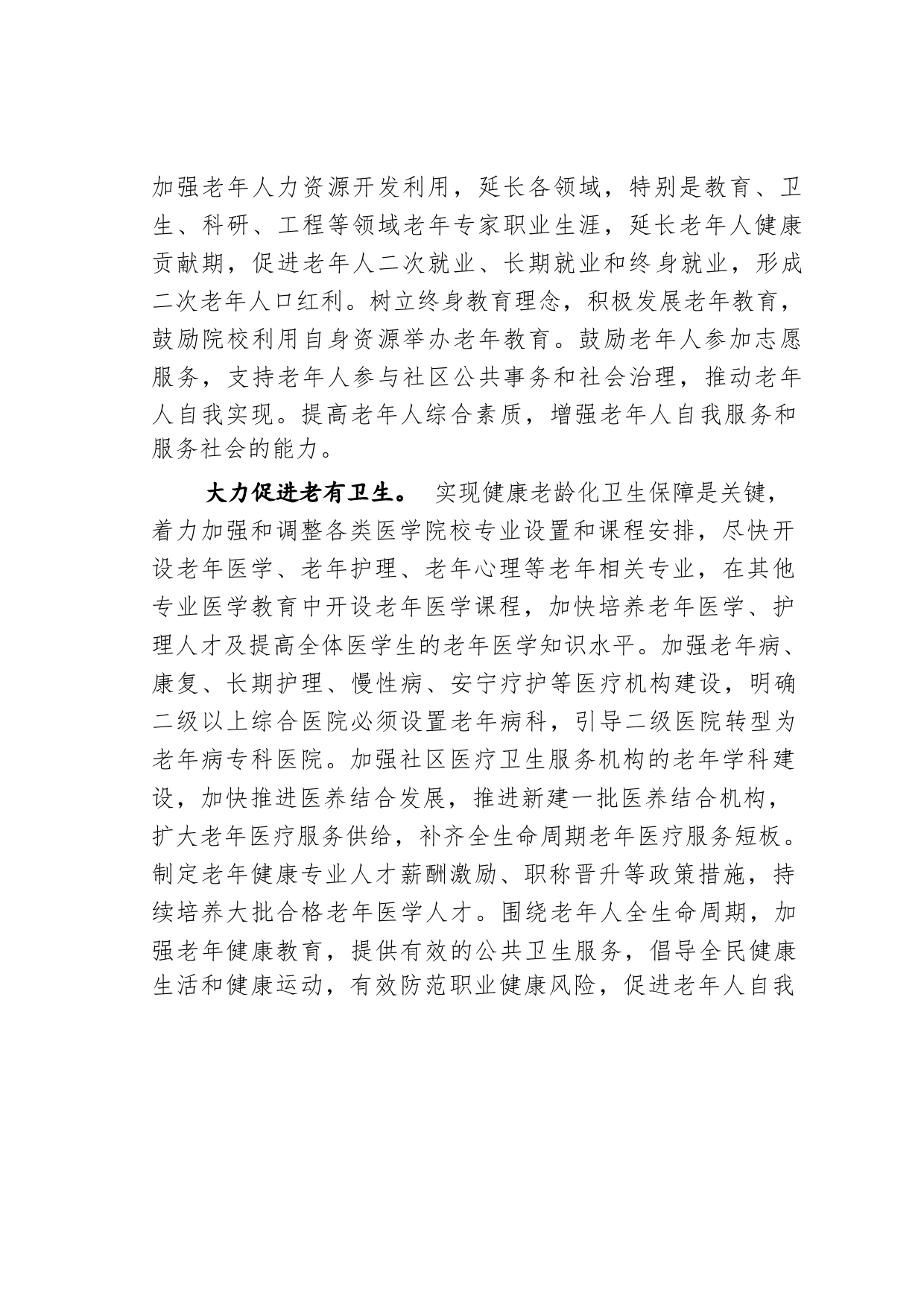 加强老年人力资源开发利用，延长各领域，特别是教育、卫生、科研、工程等领域老年专家职业生涯，延长老年人健康贡献期，促进老年人二次就业、长期就业和终身就业，形成二次老年人口红利。树立终身教育理念，积极发展老年教育，鼓励院校利用自身资源举办老年教育。鼓励老年人参加志愿服务，支持老年人参与社区公共事务和社会治理，推动老年人自我实现。提高老年人综合素质，增强老年人自我服务和服务社会的能力。

大力促进老有卫生。 实现健康老龄化卫生保障是关键，着力加强和调整各类医学院校专业设置和课程安排，尽快开设老年医学、老年护理、老年心理等老年相关专业，在其他专业医学教育中开设老年医学课程，加快培养老年医学、护理人才及提高全体医学生的老年医学知识水平。加强老年病、康复、长期护理、慢性病、安宁疗护等医疗机构建设，明确二级以上综合医院必须设置老年病科，引导二级医院转型为老年病专科医院。加强社区医疗卫生服务机构的老年学科建设，加快推进医养结合发展，推进新建一批医养结合机构，扩大老年医疗服务供给，补齐全生命周期老年医疗服务短板。制定老年健康专业人才薪酬激励、职称晋升等政策措施，持续培养大批合格老年医学人才。围绕老年人全生命周期，加强老年健康教育，提供有效的公共卫生服务，倡导全民健康生活和健康运动，有效防范职业健康风险，促进老年人自我